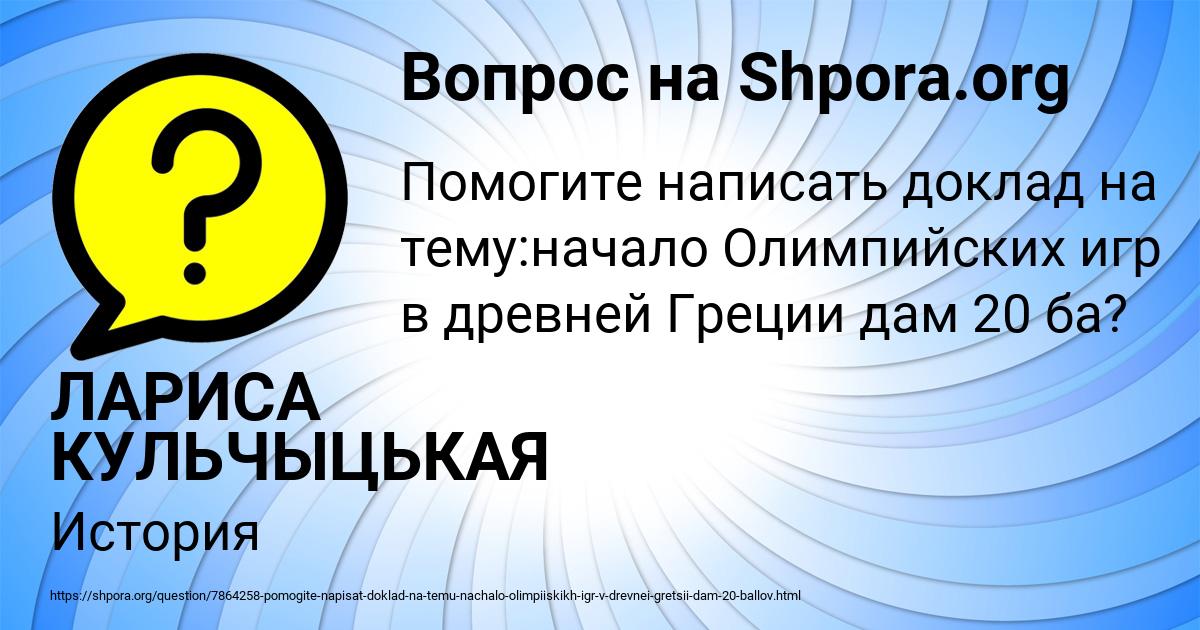 Вопрос на Shpora.org

?

Помогите написать доклад на тему:начало Олимпийских игр в древней Греции дам 20 ба?

ЛАРИСА КУЛЬЧЫЦЬКАЯ

История

https://shpora.org/question/7864258-pomogite-napisat-doklad-na-temu-nachalo-olimpiiskikh-igr-v-drevnei-gretsii-dam-20-ballov.html